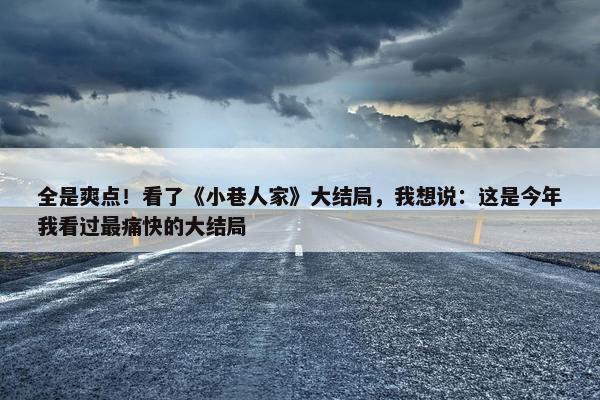 全是爽点！看了《小巷人家》大结局，我想说：这是今年我看过最痛快的大结局